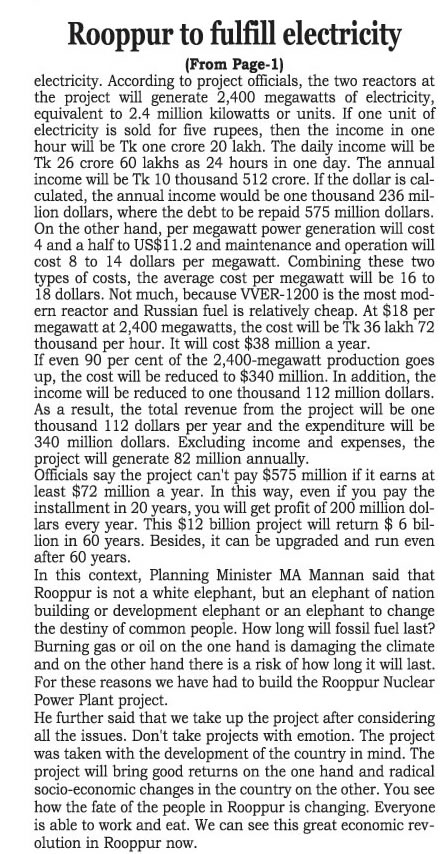 Rooppur to fulfill electricity

(From Page-1)

electricity. According to project officials, the two reactors at the project will generate 2,400 megawatts of electricity, equivalent to 2.4 million kilowatts or units. If one unit of electricity is sold for five rupees, then the income in one hour will be Tk one crore 20 lakh. The daily income will be Tk 26 crore 60 lakhs as 24 hours in one day. The annual income will be Tk 10 thousand 512 crore. If the dollar is calculated, the annual income would be one thousand 236 million dollars, where the debt to be repaid 575 million dollars. On the other hand, per megawatt power generation will cost 4 and a half to US$11.2 and maintenance and operation will cost 8 to 14 dollars per megawatt. Combining these two types of costs, the average cost per megawatt will be 16 to 18 dollars. Not much, because VVER-1200 is the most modern reactor and Russian fuel is relatively cheap. At $18 per megawatt at 2,400 megawatts, the cost will be Tk 36 lakh 72 thousand per hour. It will cost $38 million a year.
If even 90 per cent of the 2,400-megawatt production goes up, the cost will be reduced to $340 million. In addition, the income will be reduced to one thousand 112 million dollars. As a result, the total revenue from the project will be one thousand 112 dollars per year and the expenditure will be 340 million dollars. Excluding income and expenses, the project will generate 82 million annually.
Officials say the project can't pay $575 million if it earns at least $72 million a year. In this way, even if you pay the installment in 20 years, you will get profit of 200 million dollars every year. This $12 billion project will return $ 6 billion in 60 years. Besides, it can be upgraded and run even after 60 years.
In this context, Planning Minister MA Mannan said that Rooppur is not a white elephant, but an elephant of nation building or development elephant or an elephant to change the destiny of common people. How long will fossil fuel last? Burning gas or oil on the one hand is damaging the climate and on the other hand there is a risk of how long it will last. For these reasons we have had to build the Rooppur Nuclear Power Plant project.
He further said that we take up the project after considering all the issues. Don't take projects with emotion. The project was taken with the development of the country in mind. The project will bring good returns on the one hand and radical socio-economic changes in the country on the other. You see how the fate of the people in Rooppur is changing. Everyone is able to work and eat. We can see this great economic revolution in Rooppur now.